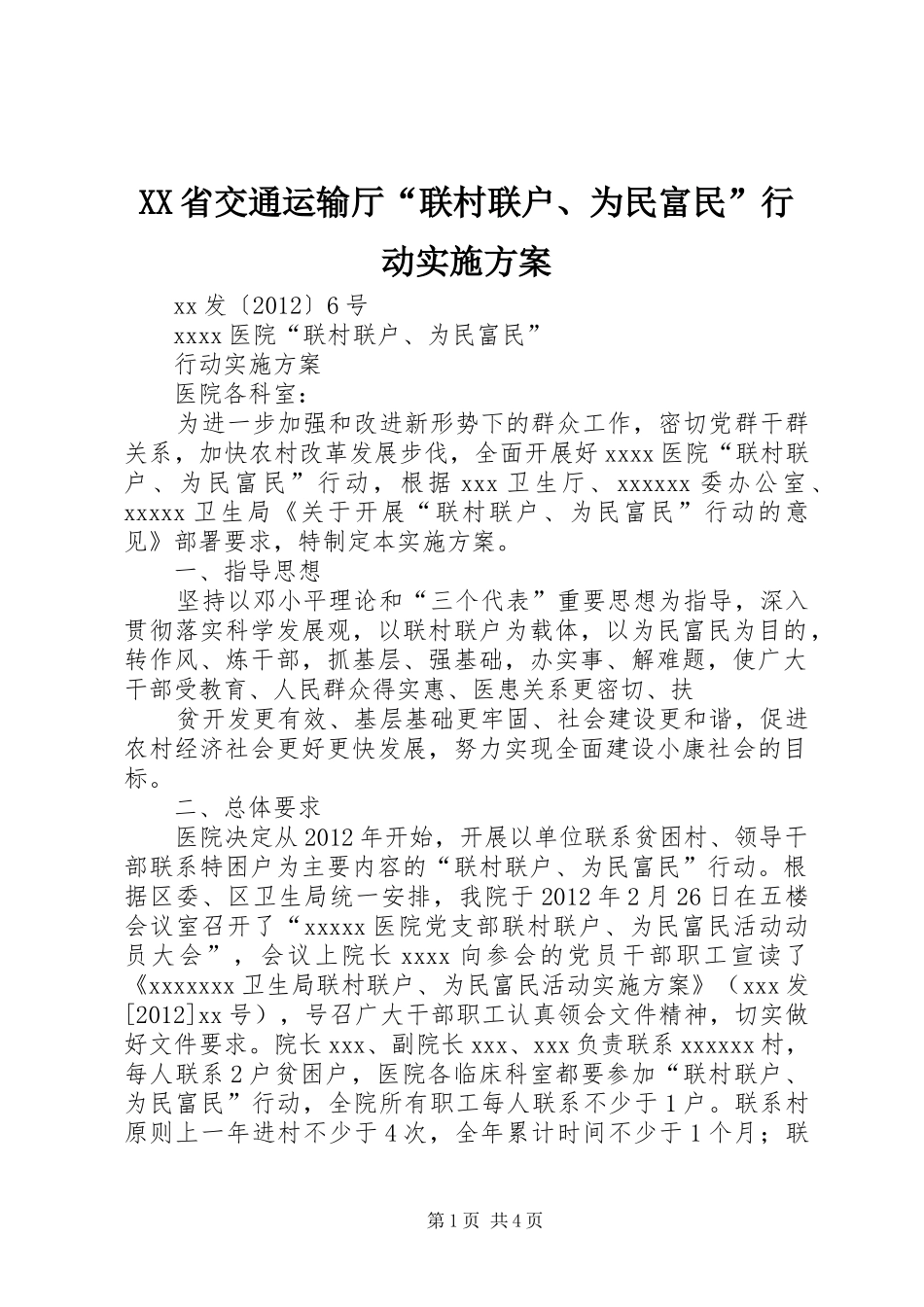 XX省交通运输厅“联村联户、为民富民”行动实施方案

xx发〔2012〕6号

xxxx医院“联村联户、为民富民”

行动实施方案

医院各科室：

为进一步加强和改进新形势下的群众工作，密切党群干群关系，加快农村改革发展步伐，全面开展好xxxx医院“联村联户、为民富民”行动，根据xxx卫生厅、xxxxxx委办公室、xxxxx卫生局《关于开展“联村联户、为民富民”行动的意见》部署要求，特制定本实施方案。

一、指导思想

坚持以邓小平理论和“三个代表”重要思想为指导，深入贯彻落实科学发展观，以联村联户为载体，以为民富民为目的，转作风、炼干部，抓基层、强基础，办实事、解难题，使广大干部受教育、人民群众得实惠、医患关系更密切、扶

贫开发更有效、基层基础更牢固、社会建设更和谐，促进农村经济社会更好更快发展，努力实现全面建设小康社会的目标。

二、总体要求

医院决定从2012年开始，开展以单位联系贫困村、领导干部联系特困户为主要内容的“联村联户、为民富民”行动。根据区委、区卫生局统一安排，我院于2012年2月26日在五楼会议室召开了“xxxxx医院党支部联村联户、为民富民活动动员大会”，会议上院长xxxx向参会的党员干部职工宣读了《xxxxxxx卫生局联村联户、为民富民活动实施方案》（xxx发[2012]xx号），号召广大干部职工认真领会文件精神，切实做好文件要求。院长xxx、副院长xxx、xxx负责联系xxxxxx村，每人联系2户贫困户，医院各临床科室都要参加“联村联户、为民富民”行动，全院所有职工每人联系不少于1户。联系村原则上一年进村不少于4次，全年累计时间不少于1个月；联

第1页 共4页